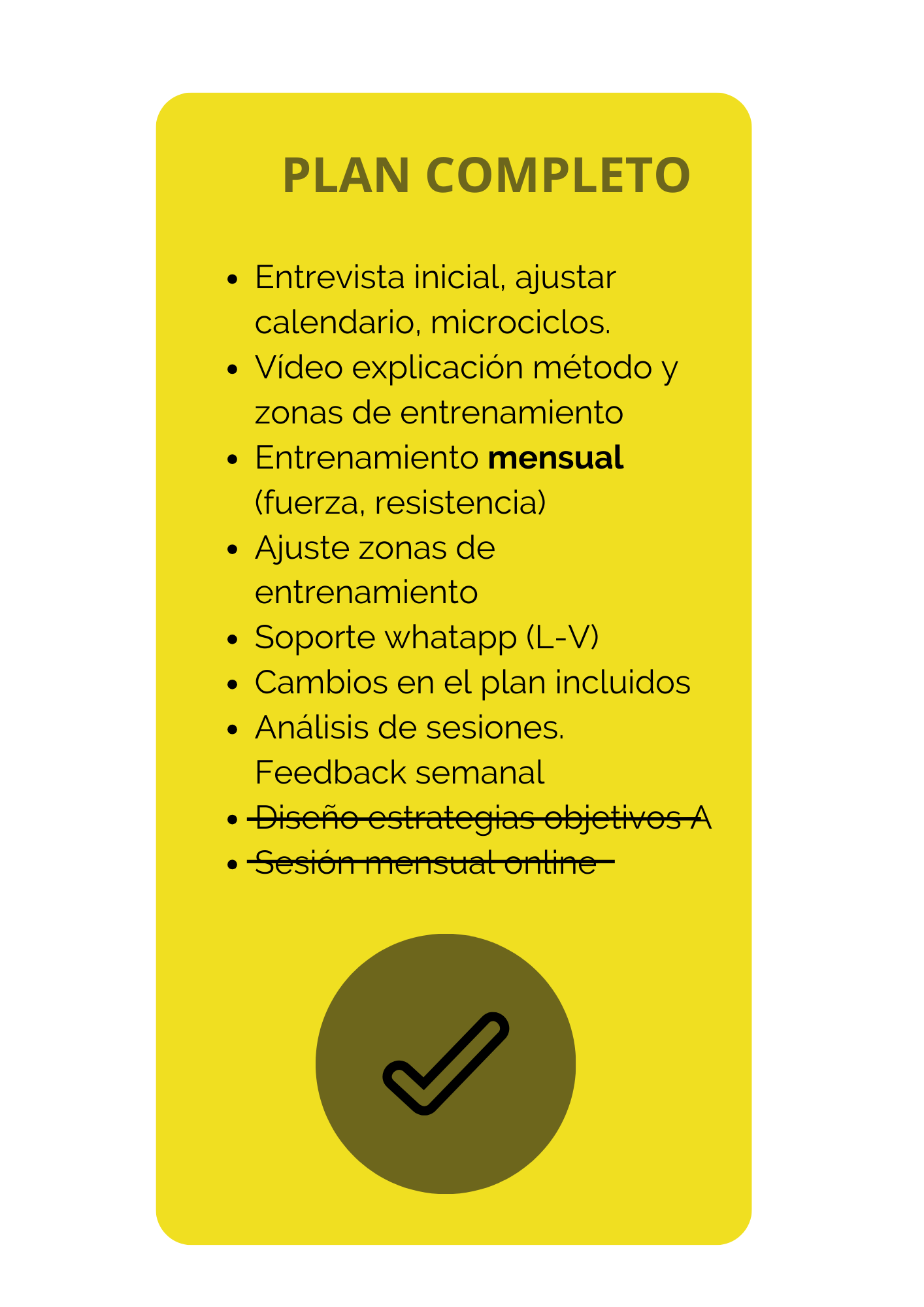 PLAN COMPLETO

- Entrevista inicial, ajustar calendario, microciclos.
- Vídeo explicación método y zonas de entrenamiento
- Entrenamiento **mensual** (fuerza, resistencia)
- Ajuste zonas de entrenamiento
- Soporte whatapp (L-V)
- Cambios en el plan incluidos
- Análisis de sesiones. Feedback semanal
- ~~Diseño estrategias objetivos A~~
- ~~Sesión mensual online~~